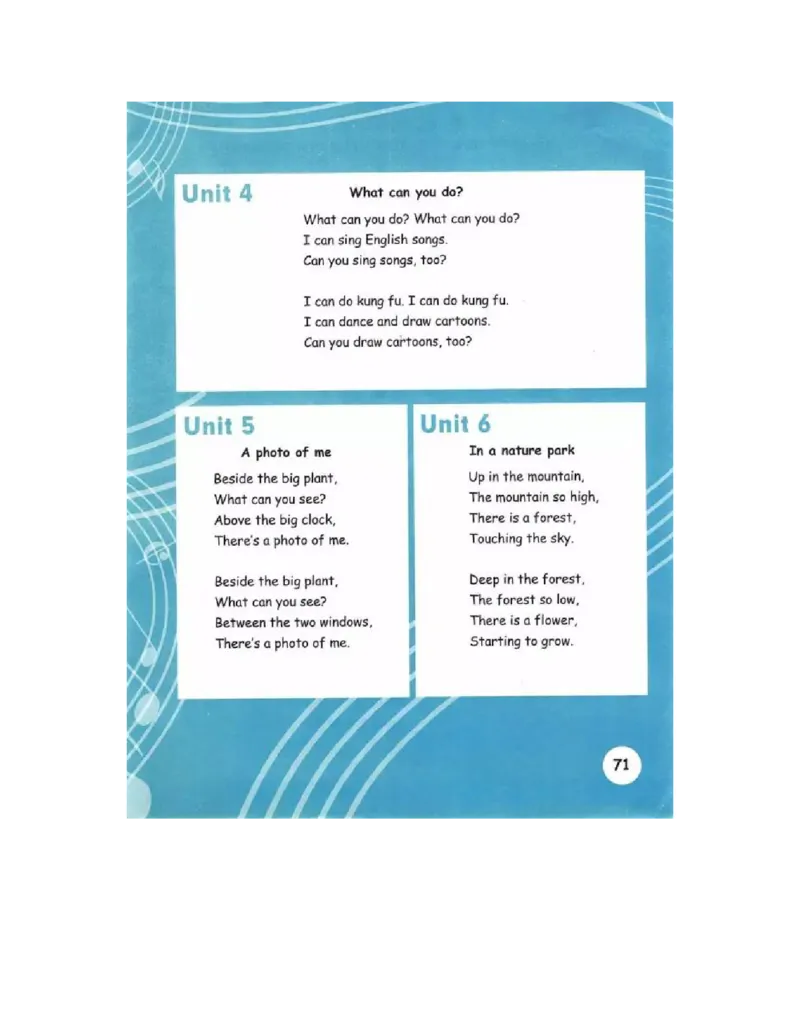 Unit 4

What can you do?

What can you do? What can you do?
I can sing English songs.
Can you sing songs, too?

I can do kung fu. I can do kung fu.
I can dance and draw cartoons.
Can you draw cartoons, too?

Unit 5

A photo of me

Beside the big plant,
What can you see?
Above the big clock,
There's a photo of me.

Beside the big plant,
What can you see?
Between the two windows,
There's a photo of me.

Unit 6

In a nature park

Up in the mountain,
The mountain so high,
There is a forest,
Touching the sky.

Deep in the forest,
The forest so low,
There is a flower,
Starting to grow.

71